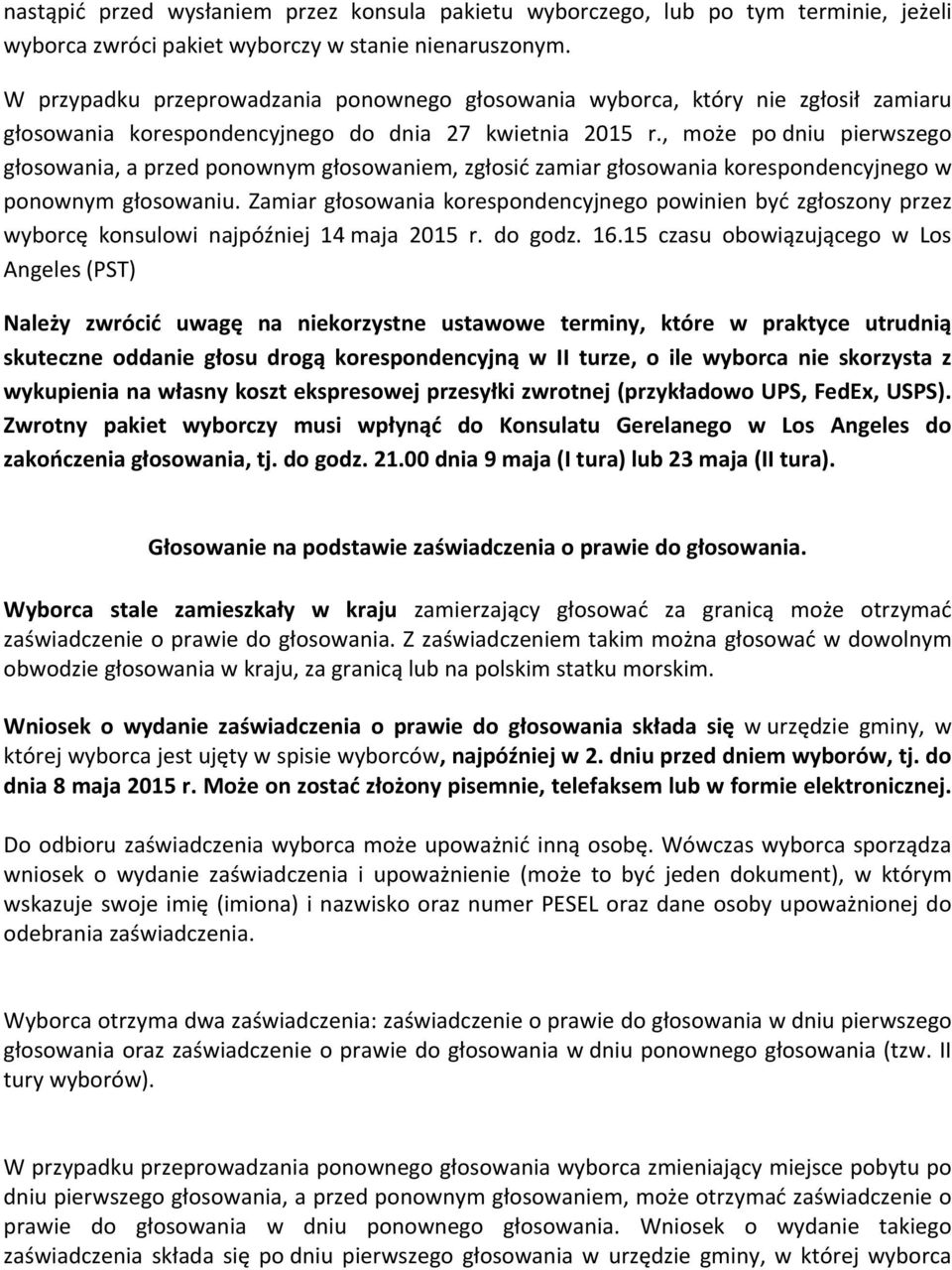 nastąpić przed wysłaniem przez konsula pakietu wyborczego, lub po tym terminie, jeżeli wyborca zwróci pakiet wyborczy w stanie nienaruszonym.

W przypadku przeprowadzania ponownego głosowania wyborca, który nie zgłosił zamiaru głosowania korespondencyjnego do dnia 27 kwietnia 2015 r., może po dniu pierwszego głosowania, a przed ponownym głosowaniem, zgłosić zamiar głosowania korespondencyjnego w ponownym głosowaniu. Zamiar głosowania korespondencyjnego powinien być zgłoszony przez wyborcę konsulowi najpóźniej 14 maja 2015 r. do godz. 16.15 czasu obowiązującego w Los Angeles (PST)

Należy zwrócić uwagę na niekorzystne ustawowe terminy, które w praktyce utrudnią skuteczne oddanie głosu drogą korespondencyjną w II turze, o ile wyborca nie skorzysta z wykupienia na własny koszt ekspresowej przesyłki zwrotnej (przykładowo UPS, FedEx, USPS). Zwrotny pakiet wyborczy musi wpłynąć do Konsulatu Gerelanego w Los Angeles do zakończenia głosowania, tj. do godz. 21.00 dnia 9 maja (I tura) lub 23 maja (II tura).

Głosowanie na podstawie zaświadczenia o prawie do głosowania.

Wyborca stale zamieszkały w kraju zamierzający głosować za granicą może otrzymać zaświadczenie o prawie do głosowania. Z zaświadczeniem takim można głosować w dowolnym obwodzie głosowania w kraju, za granicą lub na polskim statku morskim.

Wniosek o wydanie zaświadczenia o prawie do głosowania składa się w urzędzie gminy, w której wyborca jest ujęty w spisie wyborców, najpóźniej w 2. dniu przed dniem wyborów, tj. do dnia 8 maja 2015 r. Może on zostać złożony pisemnie, telefaksem lub w formie elektronicznej.

Do odbioru zaświadczenia wyborca może upoważnić inną osobę. Wówczas wyborca sporządza wniosek o wydanie zaświadczenia i upoważnienie (może to być jeden dokument), w którym wskazuje swoje imię (imiona) i nazwisko oraz numer PESEL oraz dane osoby upoważnionej do odebrania zaświadczenia.

Wyborca otrzyma dwa zaświadczenia: zaświadczenie o prawie do głosowania w dniu pierwszego głosowania oraz zaświadczenie o prawie do głosowania w dniu ponownego głosowania (tzw. II tury wyborów).

W przypadku przeprowadzania ponownego głosowania wyborca zmieniający miejsce pobytu po dniu pierwszego głosowania, a przed ponownym głosowaniem, może otrzymać zaświadczenie o prawie do głosowania w dniu ponownego głosowania. Wniosek o wydanie takiego zaświadczenia składa się po dniu pierwszego głosowania w urzędzie gminy, w której wyborca